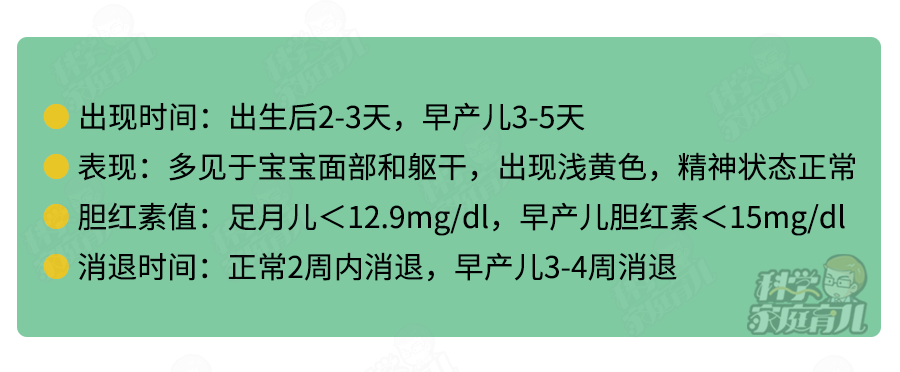 出现时间：出生后2-3天，早产儿3-5天

表现：多见于宝宝面部和躯干，出现浅黄色，精神状态正常

胆红素值：足月儿＜12.9mg/dl，早产儿胆红素＜15mg/dl

消退时间：正常2周内消退，早产儿3-4周消退

科学家庭育儿